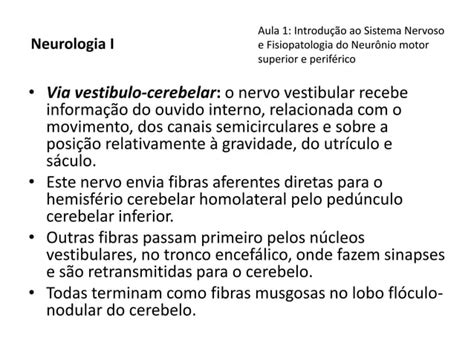 Neurologia I

Aula 1: Introdução ao Sistema Nervoso e Fisiopatologia do Neurônio motor superior e periférico

• Via vestibulo-cerebelar: o nervo vestibular recebe informação do ouvido interno, relacionada com o movimento, dos canais semicirculares e sobre a posição relativamente à gravidade, do utrículo e sáculo.
• Este nervo envia fibras aferentes diretas para o hemisfério cerebelar homolateral pelo pedúnculo cerebelar inferior.
• Outras fibras passam primeiro pelos núcleos vestibulares, no tronco encefálico, onde fazem sinapses e são retransmitidas para o cerebelo.
• Todas terminam como fibras musgosas no lobo flóculo-nodular do cerebelo.